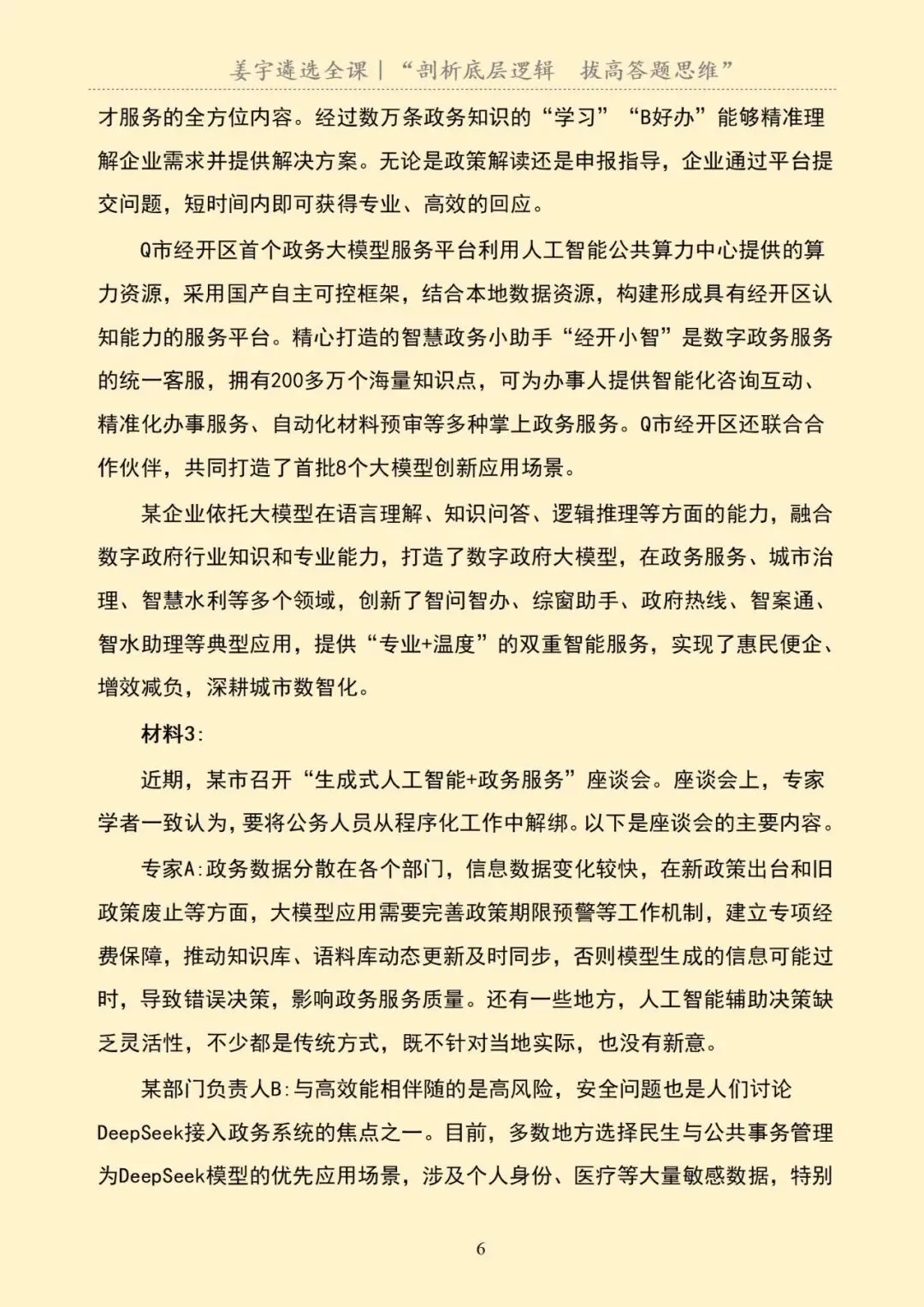 姜宇遴选全课｜“剖析底层逻辑　拔高答题思维”

才服务的全方位内容。经过数万条政务知识的“学习”“B好办”能够精准理解企业需求并提供解决方案。无论是政策解读还是申报指导，企业通过平台提交问题，短时间内即可获得专业、高效的回应。

Q市经开区首个政务大模型服务平台利用人工智能公共算力中心提供的算力资源，采用国产自主可控框架，结合本地数据资源，构建形成具有经开区认知能力的服务平台。精心打造的智慧政务小助手“经开小智”是数字政务服务的统一客服，拥有200多万个海量知识点，可为办事人提供智能化咨询互动、精准化办事服务、自动化材料预审等多种掌上政务服务。Q市经开区还联合合作伙伴，共同打造了首批8个大模型创新应用场景。

某企业依托大模型在语言理解、知识问答、逻辑推理等方面的能力，融合数字政府行业知识和专业能力，打造了数字政府大模型，在政务服务、城市治理、智慧水利等多个领域，创新了智问智办、综窗助手、政府热线、智案通、智水助理等典型应用，提供“专业+温度”的双重智能服务，实现了惠民便企、增效减负，深耕城市数智化。

材料3:

近期，某市召开“生成式人工智能+政务服务”座谈会。座谈会上，专家学者一致认为，要将公务人员从程序化工作中解绑。以下是座谈会的主要内容。

专家A:政务数据分散在各个部门，信息数据变化较快，在新政策出台和旧政策废止等方面，大模型应用需要完善政策期限预警等工作机制，建立专项经费保障，推动知识库、语料库动态更新及时同步，否则模型生成的信息可能过时，导致错误决策，影响政务服务质量。还有一些地方，人工智能辅助决策缺乏灵活性，不少都是传统方式，既不针对当地实际，也没有新意。

某部门负责人B:与高效能相伴随的是高风险，安全问题也是人们讨论DeepSeek接入政务系统的焦点之一。目前，多数地方选择民生与公共事务管理为DeepSeek模型的优先应用场景，涉及个人身份、医疗等大量敏感数据，特别

6